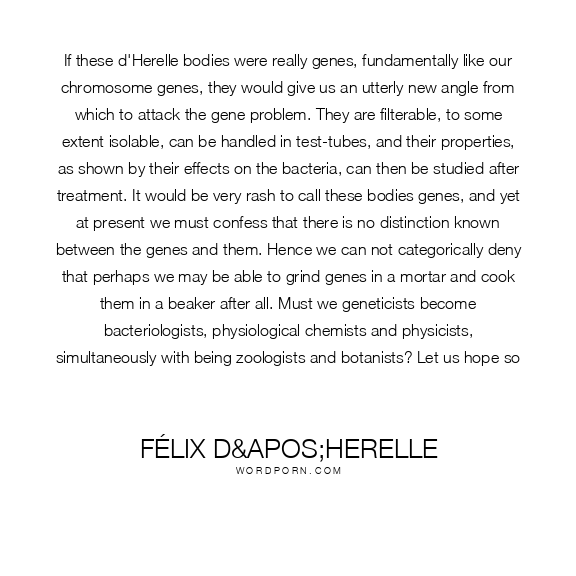 If these d'Herelle bodies were really genes, fundamentally like our chromosome genes, they would give us an utterly new angle from which to attack the gene problem. They are filterable, to some extent isolable, can be handled in test-tubes, and their properties, as shown by their effects on the bacteria, can then be studied after treatment. It would be very rash to call these bodies genes, and yet at present we must confess that there is no distinction known between the genes and them. Hence we can not categorically deny that perhaps we may be able to grind genes in a mortar and cook them in a beaker after all. Must we geneticists become bacteriologists, physiological chemists and physicists, simultaneously with being zoologists and botanists? Let us hope so

FÉLIX D&APOS;HERELLE
WORDPORN.COM